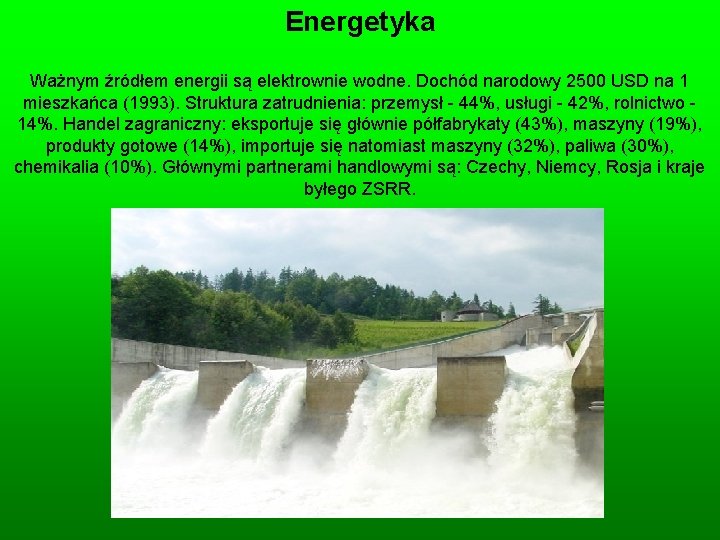 Energetyka

Ważnym źródłem energii są elektrownie wodne. Dochód narodowy 2500 USD na 1 mieszkańca (1993). Struktura zatrudnienia: przemysł - 44%, usługi - 42%, rolnictwo - 14%. Handel zagraniczny: eksportuje się głównie półfabrykaty (43%), maszyny (19%), produkty gotowe (14%), importuje się natomiast maszyny (32%), paliwa (30%), chemikalia (10%). Głównymi partnerami handlowymi są: Czechy, Niemcy, Rosja i kraje byłego ZSRR.